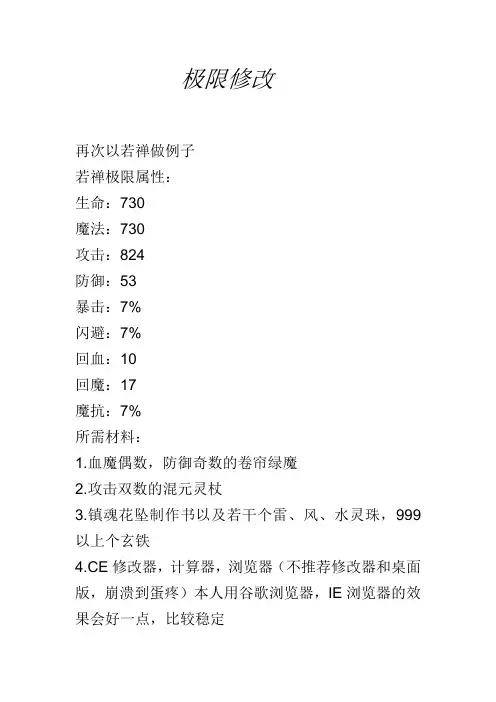 极限修改

再次以若禅做例子
若禅极限属性：
生命：730
魔法：730
攻击：824
防御：53
暴击：7%
闪避：7%
回血：10
回魔：17
魔抗：7%
所需材料：
1.血魔偶数，防御奇数的卷帘绿魔
2.攻击双数的混元灵杖
3.镇魂花坠制作书以及若干个雷、风、水灵珠，999以上个玄铁
4.CE 修改器，计算器，浏览器（不推荐修改器和桌面版，崩溃到蛋疼）本人用谷歌浏览器，IE 浏览器的效果会好一点，比较稳定